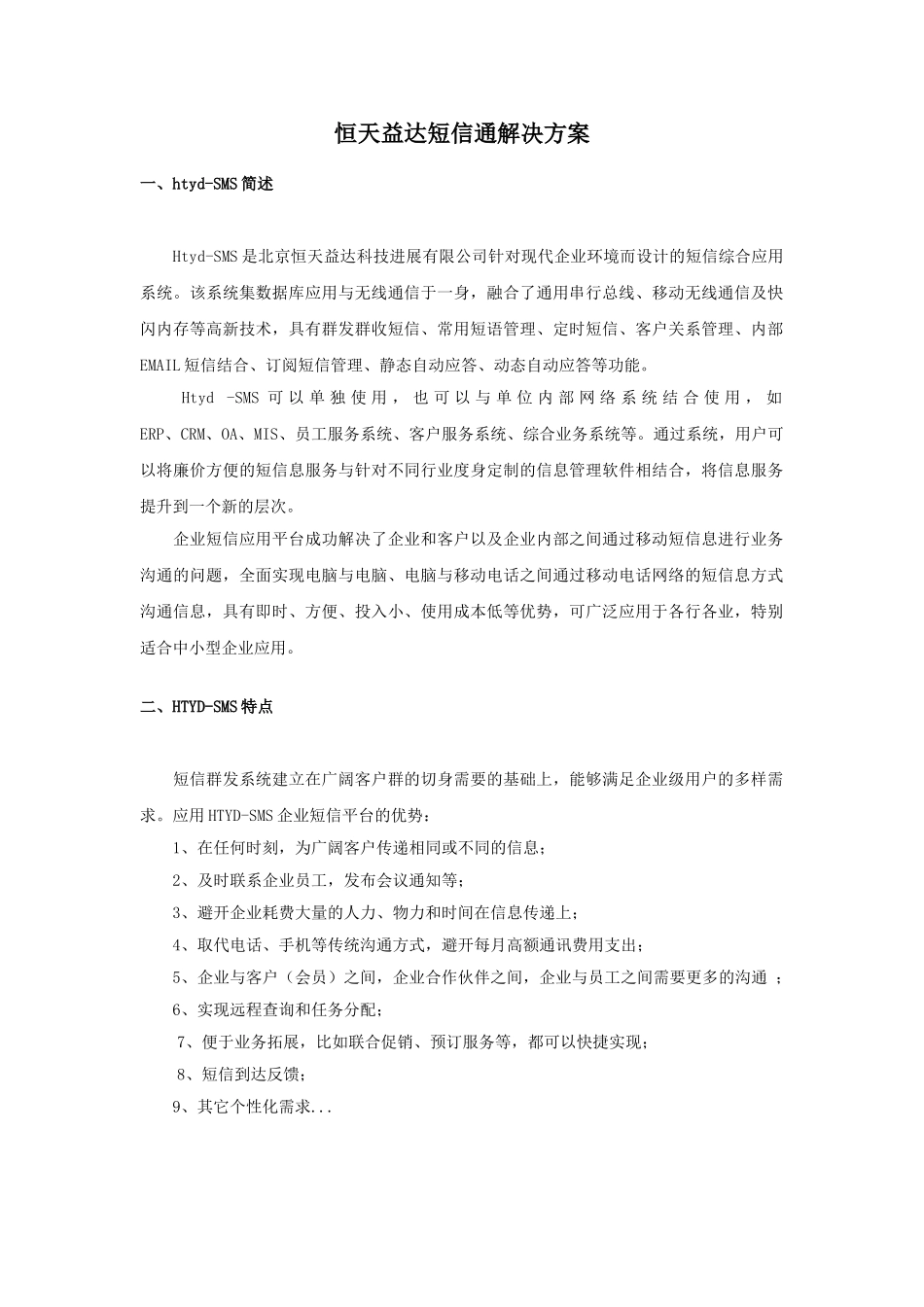 恒天益达短信通解决方案

一、htyd-SMS简述

Htyd-SMS是北京恒天益达科技进展有限公司针对现代企业环境而设计的短信综合应用系统。该系统集数据库应用与无线通信于一身，融合了通用串行总线、移动无线通信及快闪内存等高新技术，具有群发群收短信、常用短语管理、定时短信、客户关系管理、内部EMAIL短信结合、订阅短信管理、静态自动应答、动态自动应答等功能。

Htyd -SMS可以单独使用，也可以与单位内部网络系统结合使用，如ERP、CRM、OA、MIS、员工服务系统、客户服务系统、综合业务系统等。通过系统，用户可以将廉价方便的短信息服务与针对不同行业度身定制的信息管理软件相结合，将信息服务提升到一个新的层次。

企业短信应用平台成功解决了企业和客户以及企业内部之间通过移动短信息进行业务沟通的问题，全面实现电脑与电脑、电脑与移动电话之间通过移动电话网络的短信息方式沟通信息，具有即时、方便、投入小、使用成本低等优势，可广泛应用于各行各业，特别适合中小型企业应用。

二、HTYD-SMS特点

短信群发系统建立在广阔客户群的切身需要的基础上，能够满足企业级用户的多样需求。应用HTYD-SMS企业短信平台的优势：

1、在任何时刻，为广阔客户传递相同或不同的信息；

2、及时联系企业员工，发布会议通知等；

3、避开企业耗费大量的人力、物力和时间在信息传递上；

4、取代电话、手机等传统沟通方式，避开每月高额通讯费用支出；

5、企业与客户（会员）之间，企业合作伙伴之间，企业与员工之间需要更多的沟通 ；

6、实现远程查询和任务分配；

7、便于业务拓展，比如联合促销、预订服务等，都可以快捷实现；

8、短信到达反馈；

9、其它个性化需求...